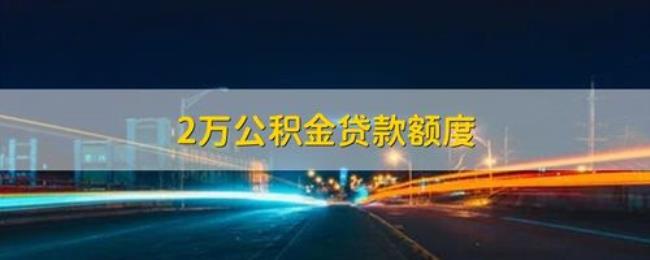 2万公积金贷款额度